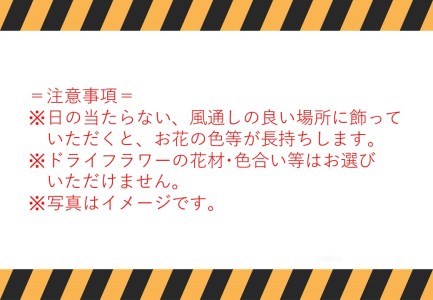 ＝注意事項＝
※日の当たらない、風通しの良い場所に飾っていただくと、お花の色等が長持ちします。
※ドライフラワーの花材･色合い等はお選びいただけません。
※写真はイメージです。